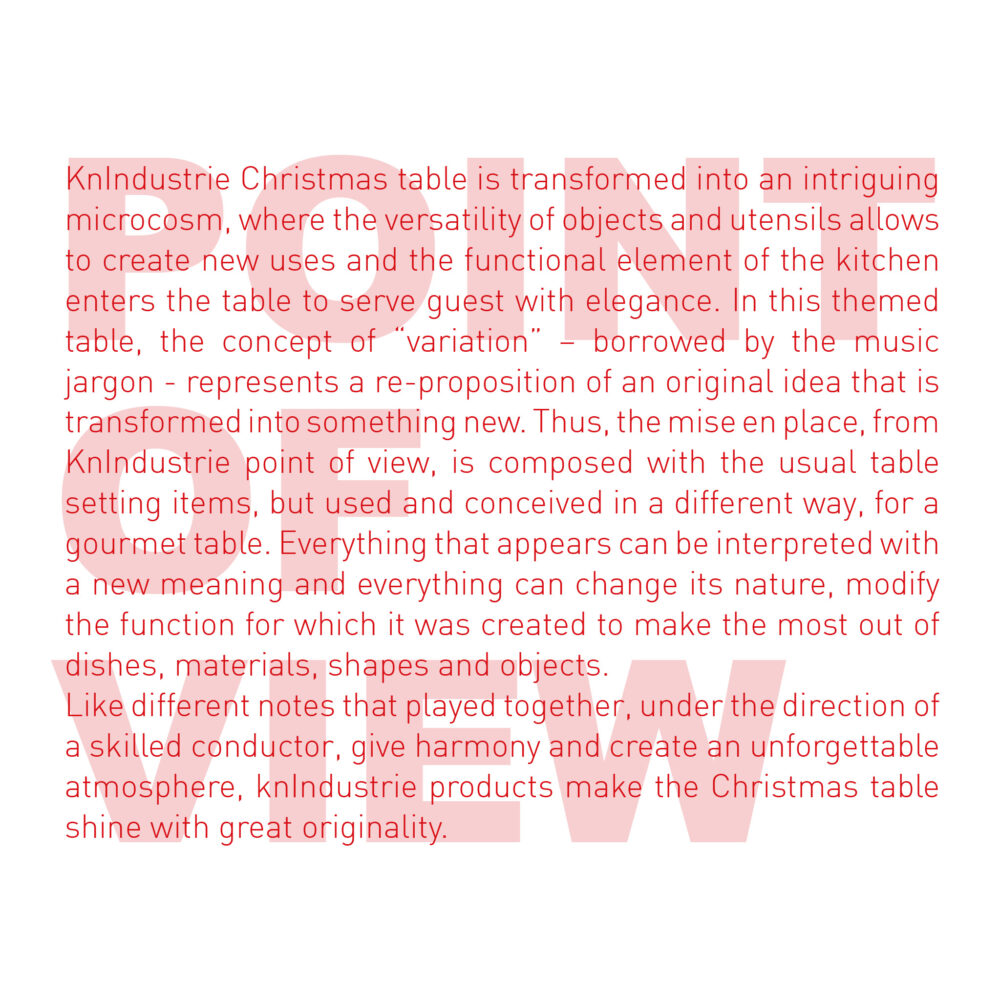 POINT OF VIEW

KnIndustrie Christmas table is transformed into an intriguing microcosm, where the versatility of objects and utensils allows to create new uses and the functional element of the kitchen enters the table to serve guest with elegance. In this themed table, the concept of "variation" – borrowed by the music jargon - represents a re-proposition of an original idea that is transformed into something new. Thus, the mise en place, from KnIndustrie point of view, is composed with the usual table setting items, but used and conceived in a different way, for a gourmet table. Everything that appears can be interpreted with a new meaning and everything can change its nature, modify the function for which it was created to make the most out of dishes, materials, shapes and objects.
Like different notes that played together, under the direction of a skilled conductor, give harmony and create an unforgettable atmosphere, knIndustrie products make the Christmas table shine with great originality.